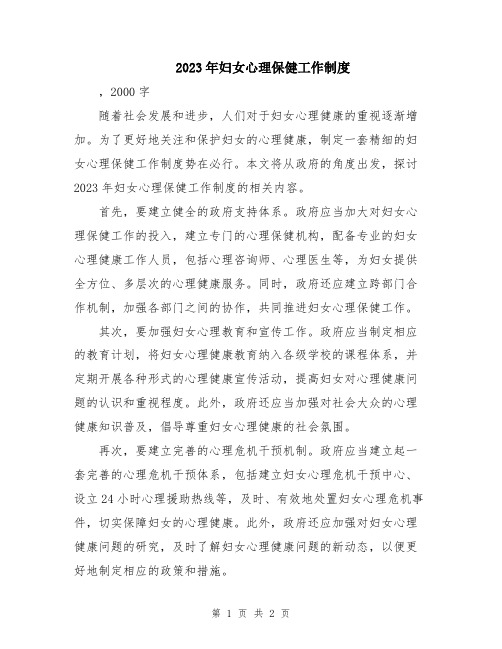 2023年妇女心理保健工作制度

，2000字

随着社会发展和进步，人们对于妇女心理健康的重视逐渐增加。为了更好地关注和保护妇女的心理健康，制定一套精细的妇女心理保健工作制度势在必行。本文将从政府的角度出发，探讨2023年妇女心理保健工作制度的相关内容。

首先，要建立健全的政府支持体系。政府应当加大对妇女心理保健工作的投入，建立专门的心理保健机构，配备专业的妇女心理健康工作人员，包括心理咨询师、心理医生等，为妇女提供全方位、多层次的心理健康服务。同时，政府还应建立跨部门合作机制，加强各部门之间的协作，共同推进妇女心理保健工作。

其次，要加强妇女心理教育和宣传工作。政府应当制定相应的教育计划，将妇女心理健康教育纳入各级学校的课程体系，并定期开展各种形式的心理健康宣传活动，提高妇女对心理健康问题的认识和重视程度。此外，政府还应当加强对社会大众的心理健康知识普及，倡导尊重妇女心理健康的社会氛围。

再次，要建立完善的心理危机干预机制。政府应当建立起一套完善的心理危机干预体系，包括建立妇女心理危机干预中心、设立24小时心理援助热线等，及时、有效地处置妇女心理危机事件，切实保障妇女的心理健康。此外，政府还应加强对妇女心理健康问题的研究，及时了解妇女心理健康问题的新动态，以便更好地制定相应的政策和措施。

第 1 页 共 2 页